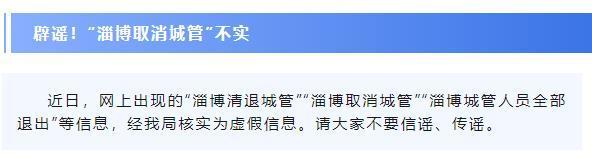 辟谣！“淄博取消城管”不实

近日，网上出现的“淄博清退城管”“淄博取消城管”“淄博城管人员全部退出”等信息，经我局核实为虚假信息。请大家不要信谣、传谣。